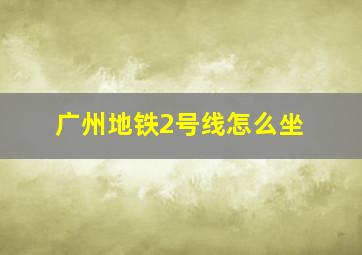 广州地铁2号线怎么坐